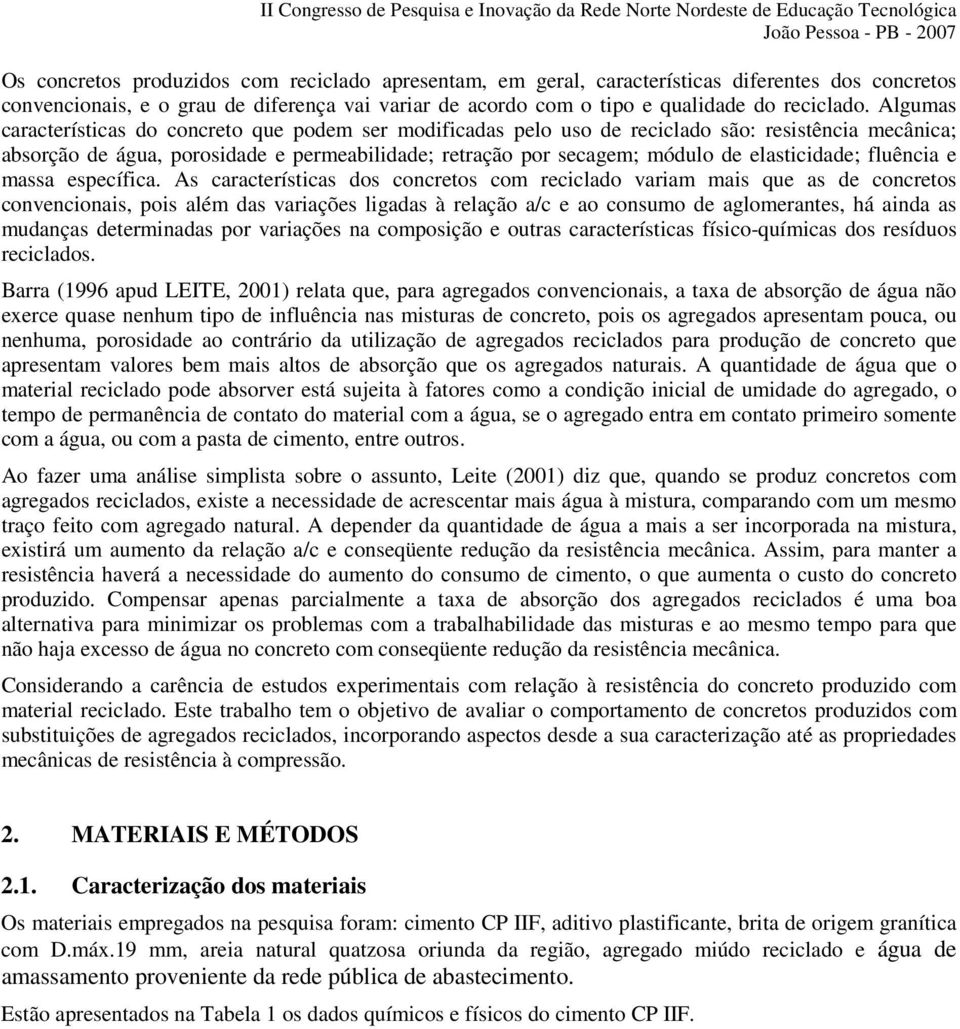 II Congresso de Pesquisa e Inovação da Rede Norte Nordeste de Educação Tecnológica
João Pessoa - PB - 2007

Os concretos produzidos com reciclado apresentam, em geral, características diferentes dos concretos convencionais, e o grau de diferença vai variar de acordo com o tipo e qualidade do reciclado. Algumas características do concreto que podem ser modificadas pelo uso de reciclado são: resistência mecânica; absorção de água, porosidade e permeabilidade; retração por secagem; módulo de elasticidade; fluência e massa específica. As características dos concretos com reciclado variam mais que as de concretos convencionais, pois além das variações ligadas à relação a/c e ao consumo de aglomerantes, há ainda as mudanças determinadas por variações na composição e outras características físico-químicas dos resíduos reciclados.

Barra (1996 apud LEITE, 2001) relata que, para agregados convencionais, a taxa de absorção de água não exerce quase nenhum tipo de influência nas misturas de concreto, pois os agregados apresentam pouca, ou nenhuma, porosidade ao contrário da utilização de agregados reciclados para produção de concreto que apresentam valores bem mais altos de absorção que os agregados naturais. A quantidade de água que o material reciclado pode absorver está sujeita à fatores como a condição inicial de umidade do agregado, o tempo de permanência de contato do material com a água, se o agregado entra em contato primeiro somente com a água, ou com a pasta de cimento, entre outros.

Ao fazer uma análise simplista sobre o assunto, Leite (2001) diz que, quando se produz concretos com agregados reciclados, existe a necessidade de acrescentar mais água à mistura, comparando com um mesmo traço feito com agregado natural. A depender da quantidade de água a mais a ser incorporada na mistura, existirá um aumento da relação a/c e conseqüente redução da resistência mecânica. Assim, para manter a resistência haverá a necessidade do aumento do consumo de cimento, o que aumenta o custo do concreto produzido. Compensar apenas parcialmente a taxa de absorção dos agregados reciclados é uma boa alternativa para minimizar os problemas com a trabalhabilidade das misturas e ao mesmo tempo para que não haja excesso de água no concreto com conseqüente redução da resistência mecânica.

Considerando a carência de estudos experimentais com relação à resistência do concreto produzido com material reciclado. Este trabalho tem o objetivo de avaliar o comportamento de concretos produzidos com substituições de agregados reciclados, incorporando aspectos desde a sua caracterização até as propriedades mecânicas de resistência à compressão.

2. MATERIAIS E MÉTODOS

2.1. Caracterização dos materiais

Os materiais empregados na pesquisa foram: cimento CP IIF, aditivo plastificante, brita de origem granítica com D.máx.19 mm, areia natural quatzosa oriunda da região, agregado miúdo reciclado e água de amassamento proveniente da rede pública de abastecimento.

Estão apresentados na Tabela 1 os dados químicos e físicos do cimento CP IIF.